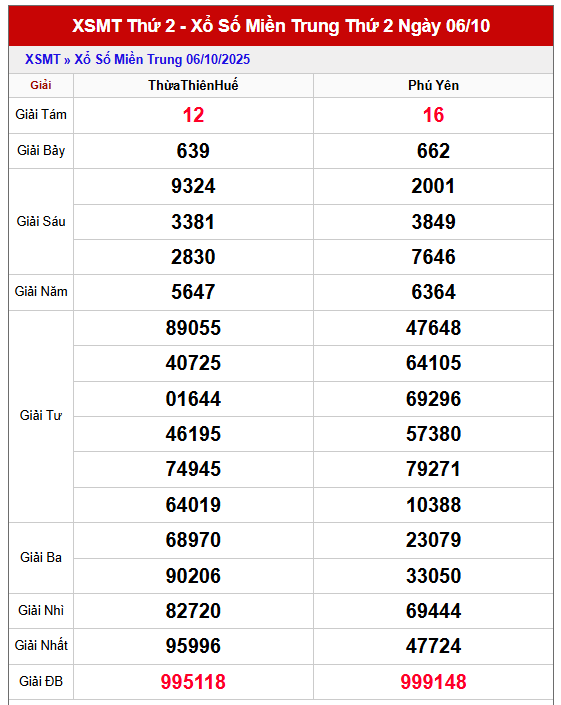 XSMT Thứ 2 - Xổ Số Miền Trung Thứ 2 Ngày 06/10

XSMT » Xổ Số Miền Trung 06/10/2025

| Giải | ThừaThiênHuế | Phú Yên |
|---|---|---|
| Giải Tám | 12 | 16 |
| Giải Bảy | 639 | 662 |
| Giải Sáu | 9324 | 2001 |
| | 3381 | 3849 |
| | 2830 | 7646 |
| Giải Năm | 5647 | 6364 |
| Giải Tư | 89055 | 47648 |
| | 40725 | 64105 |
| | 01644 | 69296 |
| | 46195 | 57380 |
| | 74945 | 79271 |
| | 64019 | 10388 |
| Giải Ba | 68970 | 23079 |
| | 90206 | 33050 |
| Giải Nhì | 82720 | 69444 |
| Giải Nhất | 95996 | 47724 |
| Giải ĐB | 995118 | 999148 |